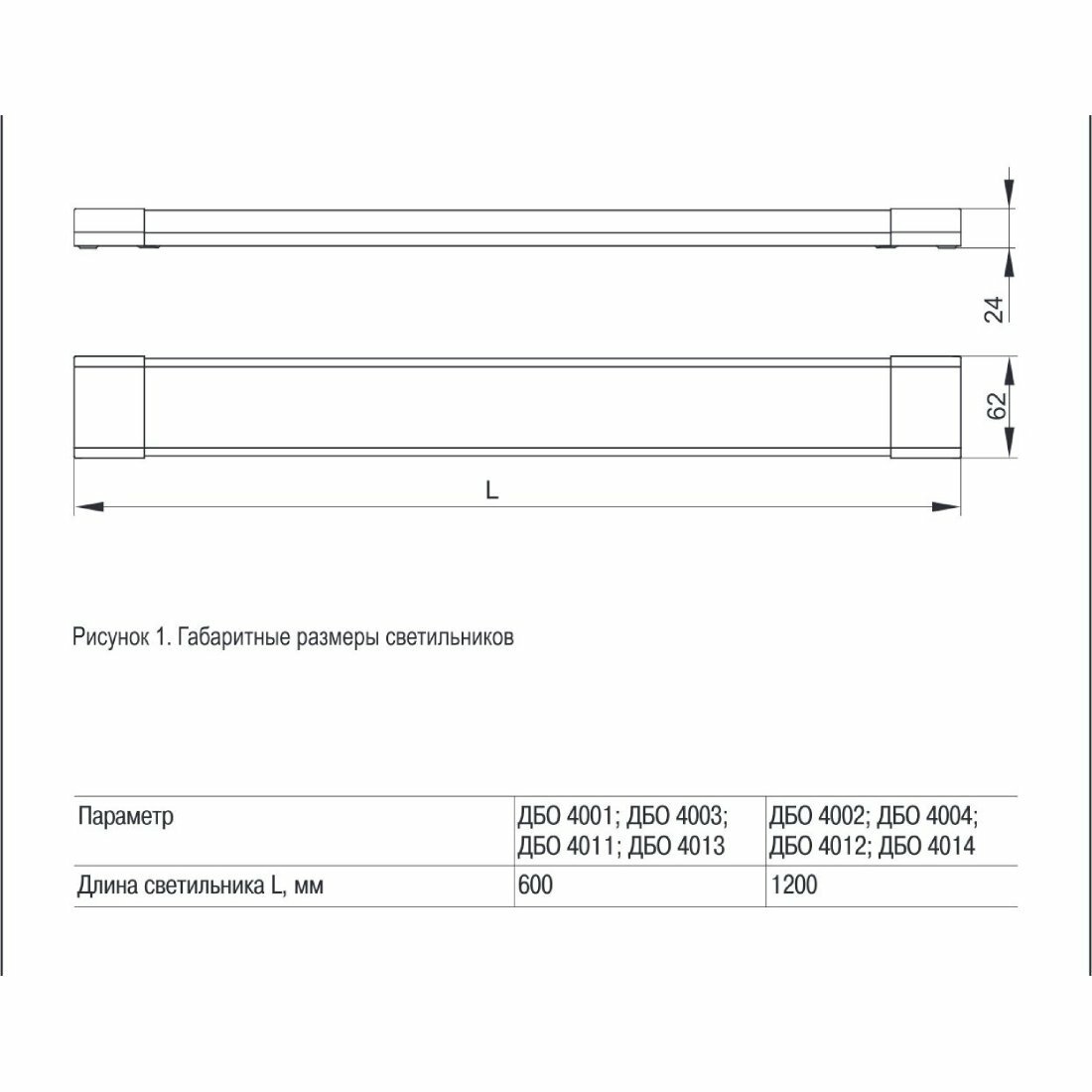 24

62

L

Рисунок 1. Габаритные размеры светильников

| Параметр | ДБО 4001; ДБО 4003; ДБО 4011; ДБО 4013 | ДБО 4002; ДБО 4004; ДБО 4012; ДБО 4014 |
|---|---|---|
| Длина светильника L, мм | 600 | 1200 |